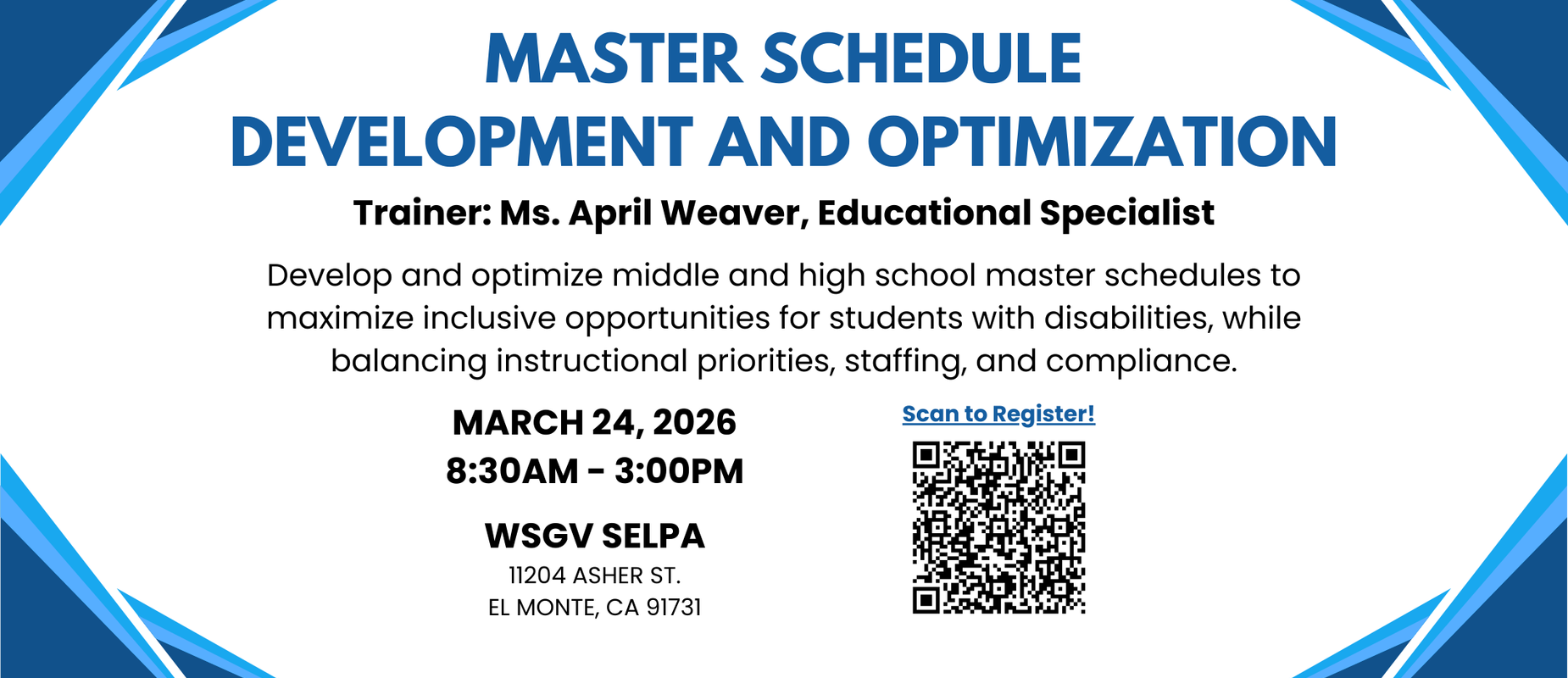 MASTER SCHEDULE DEVELOPMENT AND OPTIMIZATION

Trainer: Ms. April Weaver, Educational Specialist

Develop and optimize middle and high school master schedules to maximize inclusive opportunities for students with disabilities, while balancing instructional priorities, staffing, and compliance.

MARCH 24, 2026
8:30AM - 3:00PM

WSGV SELPA
11204 ASHER ST.
EL MONTE, CA 91731

Scan to Register!